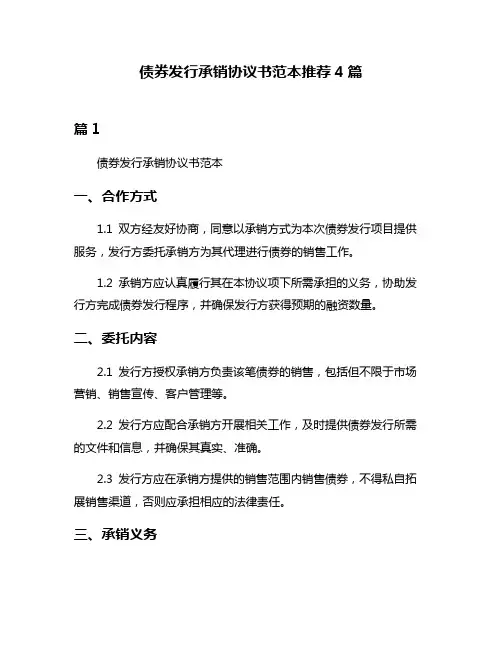 债券发行承销协议书范本推荐 4 篇

篇 1

债券发行承销协议书范本

一、合作方式

1.1 双方经友好协商，同意以承销方式为本次债券发行项目提供服务，发行方委托承销方为其代理进行债券的销售工作。

1.2 承销方应认真履行其在本协议项下所需承担的义务，协助发行方完成债券发行程序，并确保发行方获得预期的融资数量。

二、委托内容

2.1 发行方授权承销方负责该笔债券的销售，包括但不限于市场营销、销售宣传、客户管理等。

2.2 发行方应配合承销方开展相关工作，及时提供债券发行所需的文件和信息，并确保其真实、准确。

2.3 发行方应在承销方提供的销售范围内销售债券，不得私自拓展销售渠道，否则应承担相应的法律责任。

三、承销义务